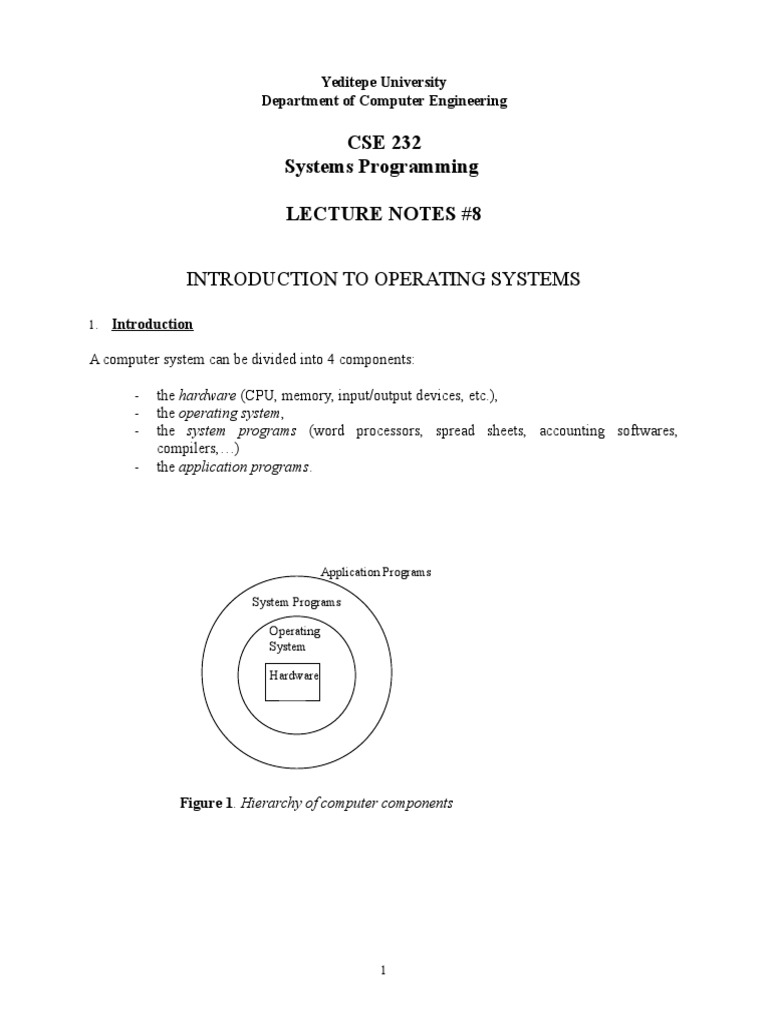 Yeditepe University
Department of Computer Engineering

CSE 232
Systems Programming

LECTURE NOTES #8

INTRODUCTION TO OPERATING SYSTEMS

1. Introduction

A computer system can be divided into 4 components:

- the hardware (CPU, memory, input/output devices, etc.),
- the operating system,
- the system programs (word processors, spread sheets, accounting softwares, compilers,…)
- the application programs.

Application Programs

System Programs

Operating System

Hardware

Figure 1. Hierarchy of computer components

1